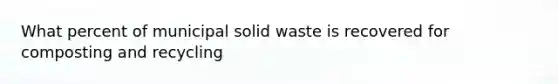 What percent of municipal solid waste is recovered for composting and recycling